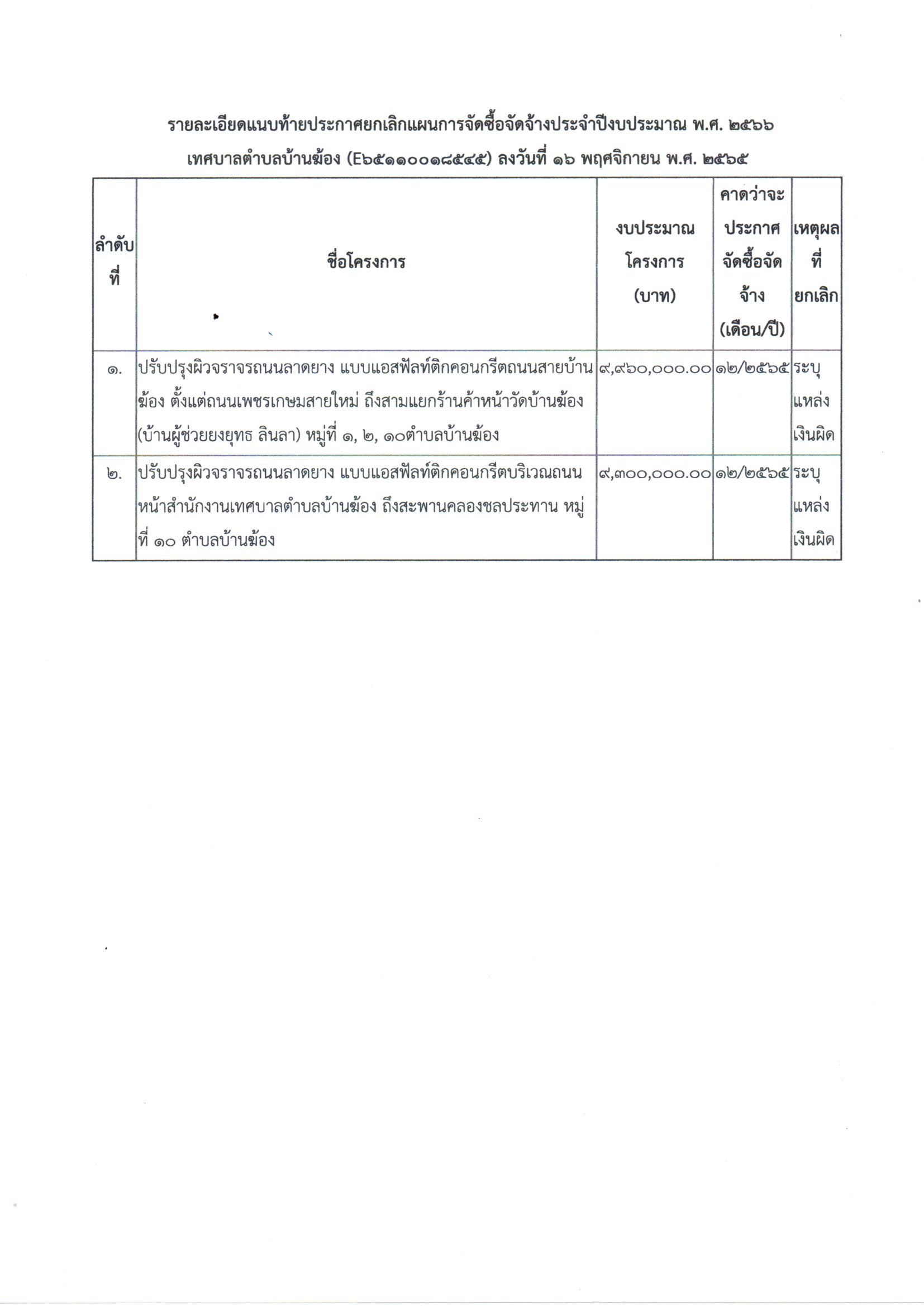 รายละเอียดแนบท้ายประกาศยกเลิกแผนการจัดซื้อจัดจ้างประจำปีงบประมาณ พ.ศ. ๒๕๖๖
เทศบาลตำบลบ้านฆ้อง (E๖๕๑๑๐๐๑๘๕๔๕) ลงวันที่ ๑๖ พฤศจิกายน พ.ศ. ๒๕๖๕

| ลำดับที่ | ชื่อโครงการ | งบประมาณโครงการ (บาท) | คาดว่าจะประกาศจัดซื้อจัดจ้าง (เดือน/ปี) | เหตุผลที่ยกเลิก |
|---|---|---|---|---|
| ๑. | ปรับปรุงผิวจราจรถนนลาดยาง แบบแอสฟัลท์ติกคอนกรีตถนนสายบ้านฆ้อง ตั้งแต่ถนนเพชรเกษมสายใหม่ ถึงสามแยกร้านค้าหน้าวัดบ้านฆ้อง (บ้านผู้ช่วยยงยุทธ ลินลา) หมู่ที่ ๑, ๒, ๑๐ตำบลบ้านฆ้อง | ๙,๙๖๐,๐๐๐.๐๐ | ๑๒/๒๕๖๕ | ระบุแหล่งเงินผิด |
| ๒. | ปรับปรุงผิวจราจรถนนลาดยาง แบบแอสฟัลท์ติกคอนกรีตบริเวณถนนหน้าสำนักงานเทศบาลตำบลบ้านฆ้อง ถึงสะพานคลองชลประทาน หมู่ที่ ๑๐ ตำบลบ้านฆ้อง | ๙,๓๐๐,๐๐๐.๐๐ | ๑๒/๒๕๖๕ | ระบุแหล่งเงินผิด |